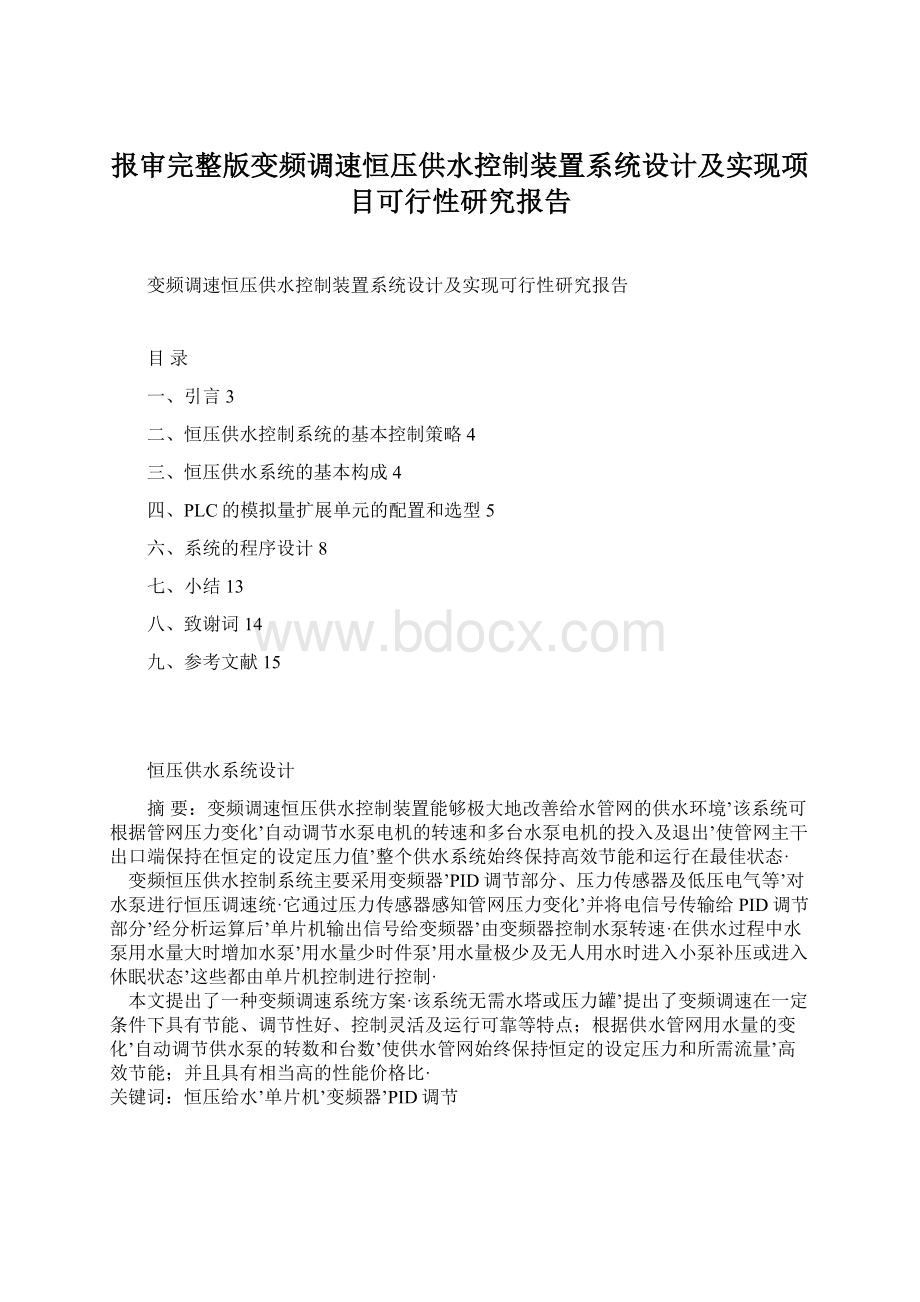 报审完整版变频调速恒压供水控制装置系统设计及实现项目可行性研究报告

变频调速恒压供水控制装置系统设计及实现可行性研究报告

目 录

一、引言 3

二、恒压供水控制系统的基本控制策略 4

三、恒压供水系统的基本构成 4

四、PLC 的模拟量扩展单元的配置和选型 5

六、系统的程序设计 8

七、小结 13

八、致谢词 14

九、参考文献 15

www.bdocx.com

恒压供水系统设计

摘 要：变频调速恒压供水控制装置能够极大地改善给水管网的供水环境’该系统可根据管网压力变化’自动调节水泵电机的转速和多台水泵电机的投入及退出’使管网主干出口端保持在恒定的设定压力值’整个供水系统始终保持高效节能和运行在最佳状态·

变频恒压供水控制系统主要采用变频器’PID 调节部分、压力传感器及低压电气等’对水泵进行恒压调速统·它通过压力传感器感知管网压力变化’并将电信号传输给 PID 调节部分’经分析运算后’单片机输出信号给变频器’由变频器控制水泵转速·在供水过程中水泵用水量大时增加水泵’用水量少时件泵’用水量极少及无人用水时进入小泵补压或进入休眠状态’这些都由单片机控制进行控制·

本文提出了一种变频调速系统方案·该系统无需水塔或压力罐’提出了变频调速在一定条件下具有节能、调节性好、控制灵活及运行可靠等特点；根据供水管网用水量的变化’自动调节供水泵的转数和台数’使供水管网始终保持恒定的设定压力和所需流量’高效节能；并且具有相当高的性能价格比·

关键词：恒压给水’单片机’变频器’PID 调节